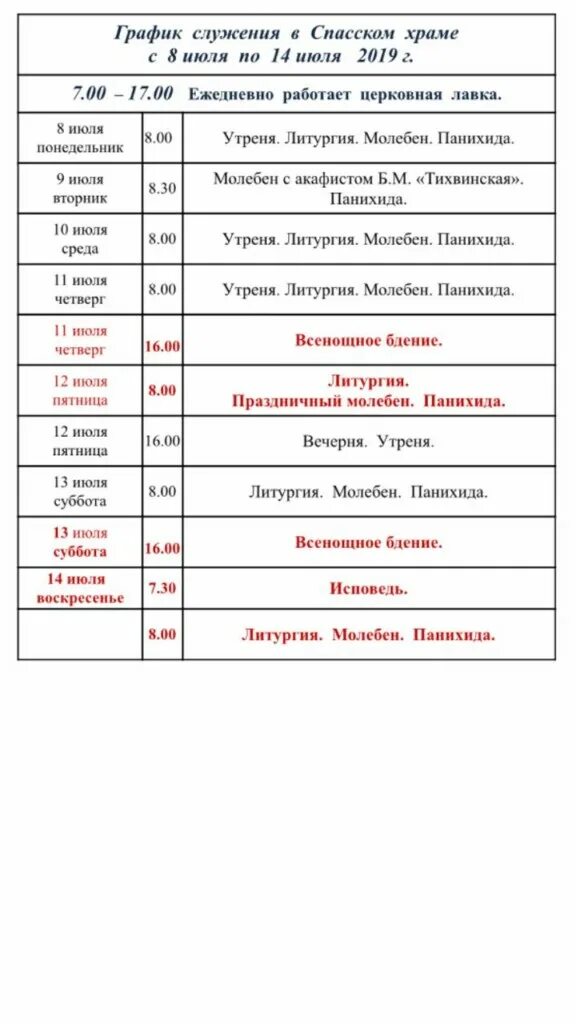 График служения в Спасском храме
с 8 июля по 14 июля 2019 г.

7.00 – 17.00 Ежедневно работает церковная лавка.

| | | |
|---|---|---|
| 8 июля понедельник | 8.00 | Утреня. Литургия. Молебен. Панихида. |
| 9 июля вторник | 8.30 | Молебен с акафистом Б.М. «Тихвинская». Панихида. |
| 10 июля среда | 8.00 | Утреня. Литургия. Молебен. Панихида. |
| 11 июля четверг | 8.00 | Утреня. Литургия. Молебен. Панихида. |
| 11 июля четверг | 16.00 | Всенощное бдение. |
| 12 июля пятница | 8.00 | Литургия. Праздничный молебен. Панихида. |
| 12 июля пятница | 16.00 | Вечерня. Утреня. |
| 13 июля суббота | 8.00 | Литургия. Молебен. Панихида. |
| 13 июля суббота | 16.00 | Всенощное бдение. |
| 14 июля воскресенье | 7.30 | Исповедь. |
| | 8.00 | Литургия. Молебен. Панихида. |